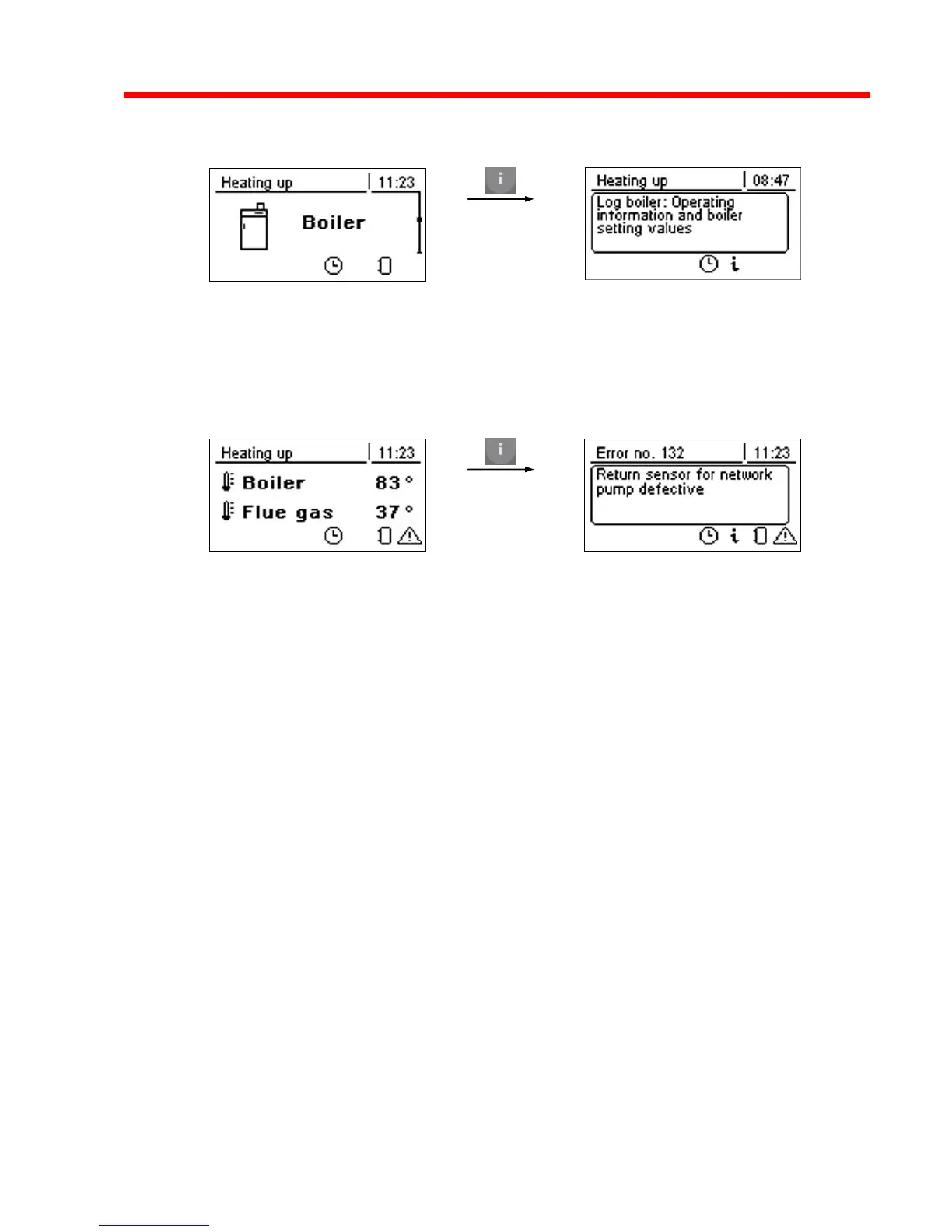 Heating up | 11:23

Boiler

i

Heating up | 08:47

Log boiler: Operating information and boiler setting values

i

Heating up | 11:23

Boiler 83 °

Flue gas 37 °

i

Error no. 132 | 11:23

Return sensor for network pump defective

i